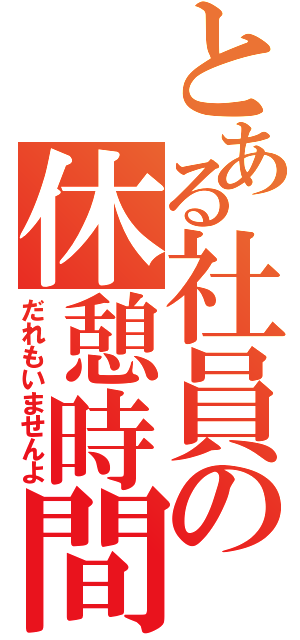 とある社員の休憩時間

だれもいませんよ